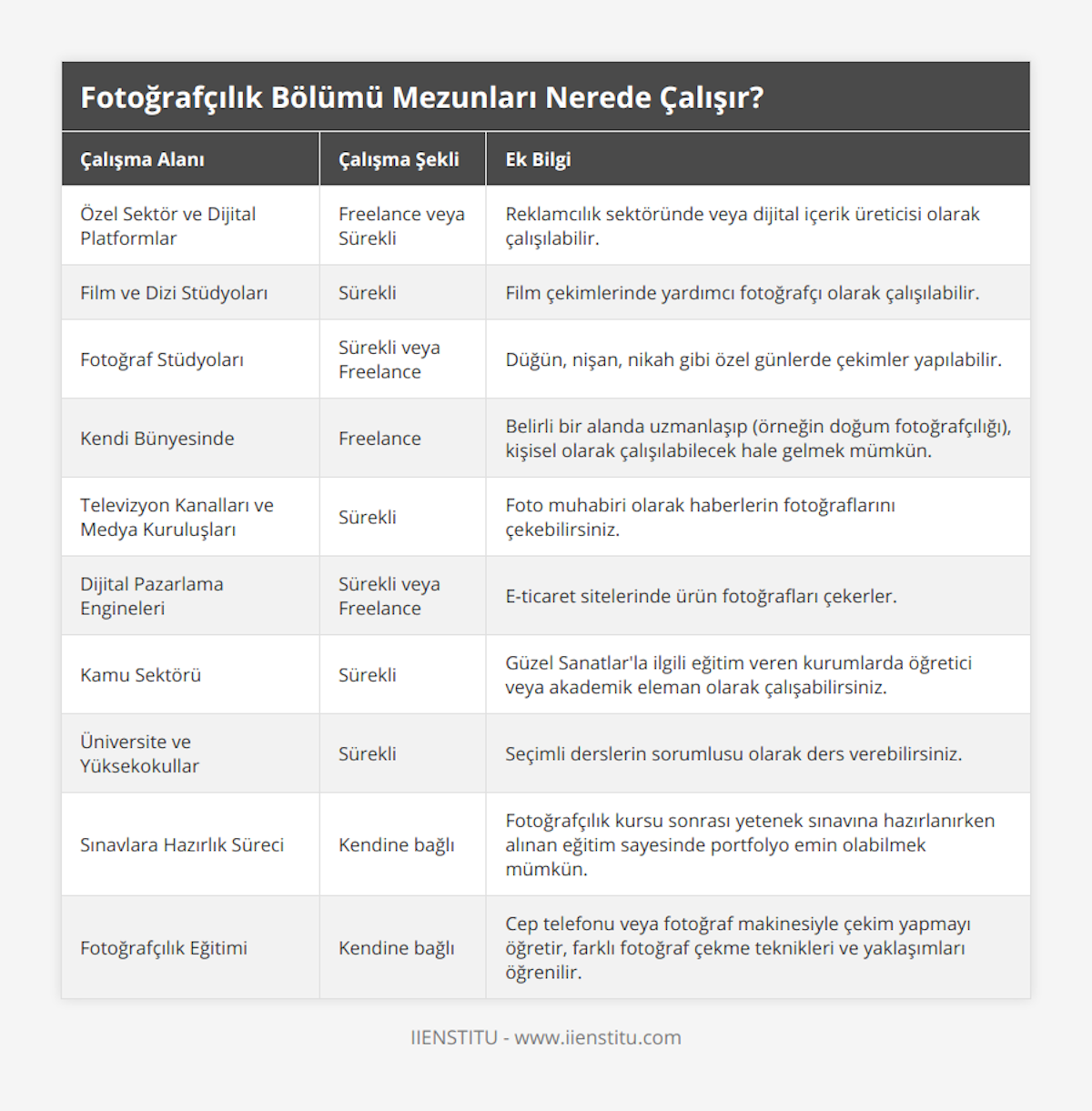 Fotoğrafçılık Bölümü Mezunları Nerede Çalışır?

| Çalışma Alanı | Çalışma Şekli | Ek Bilgi |
|---|---|---|
| Özel Sektör ve Dijital Platformlar | Freelance veya Sürekli | Reklamcılık sektöründe veya dijital içerik üreticisi olarak çalışılabilir. |
| Film ve Dizi Stüdyoları | Sürekli | Film çekimlerinde yardımcı fotoğrafçı olarak çalışılabilir. |
| Fotoğraf Stüdyoları | Sürekli veya Freelance | Düğün, nişan, nikah gibi özel günlerde çekimler yapılabilir. |
| Kendi Bünyesinde | Freelance | Belirli bir alanda uzmanlaşıp (örneğin doğum fotoğrafçılığı), kişisel olarak çalışılabilecek hale gelmek mümkün. |
| Televizyon Kanalları ve Medya Kuruluşları | Sürekli | Foto muhabiri olarak haberlerin fotoğraflarını çekebilirsiniz. |
| Dijital Pazarlama Engineleri | Sürekli veya Freelance | E-ticaret sitelerinde ürün fotoğrafları çekerler. |
| Kamu Sektörü | Sürekli | Güzel Sanatlar'la ilgili eğitim veren kurumlarda öğretici veya akademik eleman olarak çalışabilirsiniz. |
| Üniversite ve Yüksekokullar | Sürekli | Seçimli derslerin sorumlusu olarak ders verebilirsiniz. |
| Sınavlara Hazırlık Süreci | Kendine bağlı | Fotoğrafçılık kursu sonrası yetenek sınavına hazırlanırken alınan eğitim sayesinde portfolyo emin olabilmek mümkün. |
| Fotoğrafçılık Eğitimi | Kendine bağlı | Cep telefonu veya fotoğraf makinesiyle çekim yapmayı öğretir, farklı fotoğraf çekme teknikleri ve yaklaşımları öğrenilir. |

IIENSTITU - www.iienstitu.com